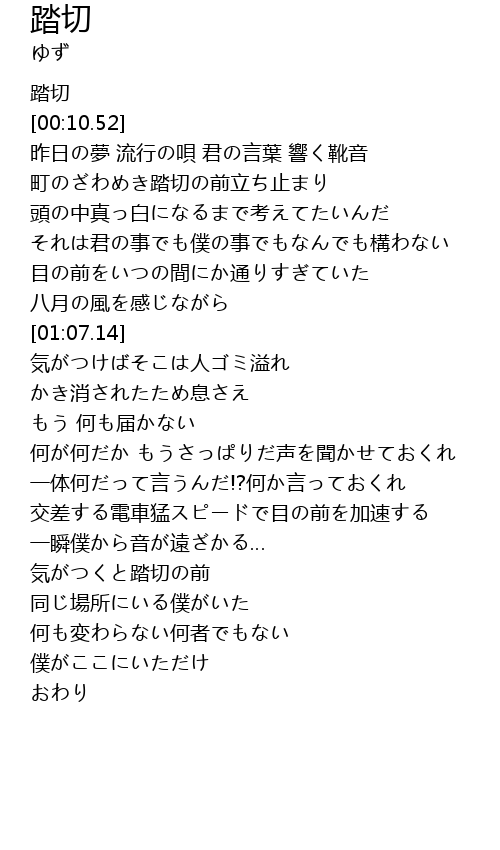 踏切
ゆず

踏切
[00:10.52]
昨日の夢 流行の唄 君の言葉 響く靴音
町のざわめき踏切の前立ち止まり
頭の中真っ白になるまで考えてたいんだ
それは君の事でも僕の事でもなんでも構わない
目の前をいつの間にか通りすぎていた
八月の風を感じながら
[01:07.14]
気がつけばそこは人ゴミ溢れ
かき消されたため息さえ
もう 何も届かない
何が何だか もうさっぱりだ声を聞かせておくれ
一体何だって言うんだ!?何か言っておくれ
交差する電車猛スピードで目の前を加速する
一瞬僕から音が遠ざかる...
気がつくと踏切の前
同じ場所にいる僕がいた
何も変わらない何者でもない
僕がここにいただけ
おわり